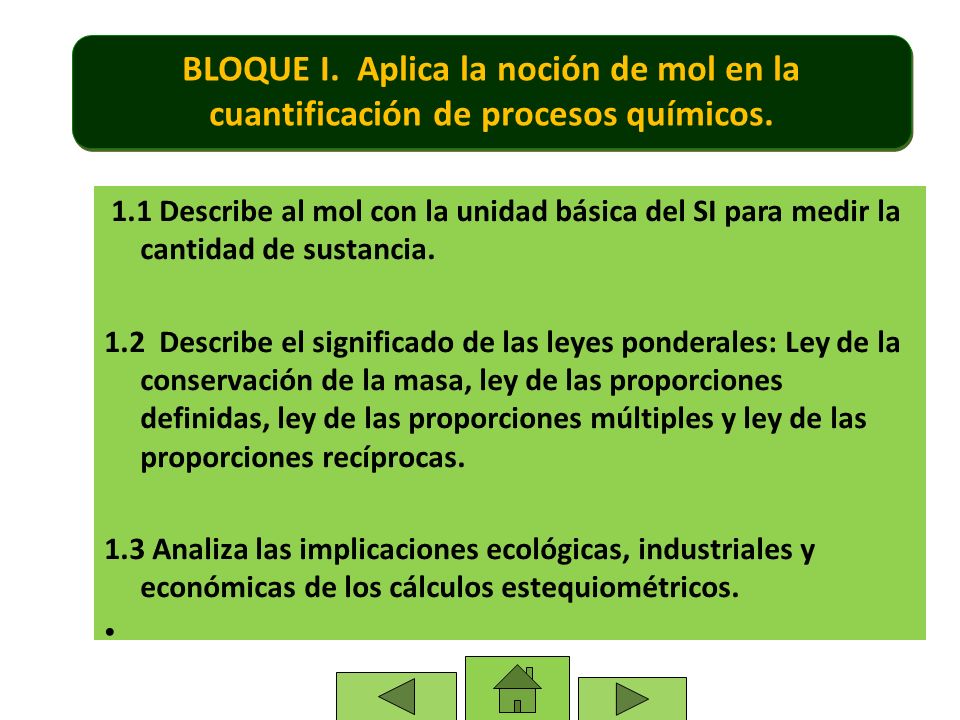 BLOQUE I. Aplica la noción de mol en la cuantificación de procesos químicos.

1.1 Describe al mol con la unidad básica del SI para medir la cantidad de sustancia.

1.2 Describe el significado de las leyes ponderales: Ley de la conservación de la masa, ley de las proporciones definidas, ley de las proporciones múltiples y ley de las proporciones recíprocas.

1.3 Analiza las implicaciones ecológicas, industriales y económicas de los cálculos estequiométricos.

•